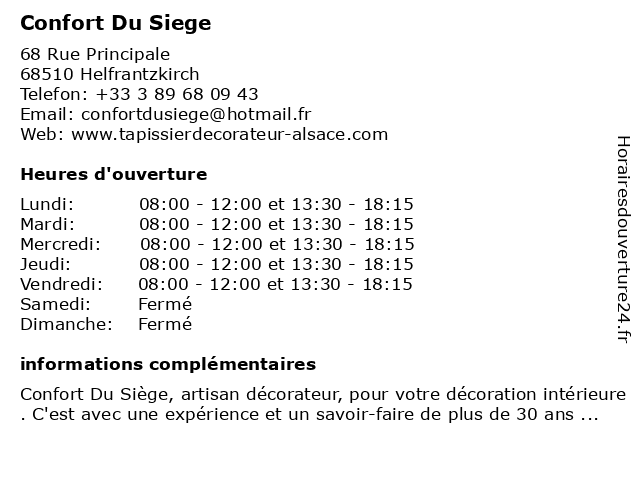 Confort Du Siege

68 Rue Principale
68510 Helfrantzkirch
Telefon: +33 3 89 68 09 43
Email: confortdusiege@hotmail.fr
Web: www.tapissierdecorateur-alsace.com

Heures d'ouverture

| Lundi: | 08:00 - 12:00 et 13:30 - 18:15 |
|---|---|
| Mardi: | 08:00 - 12:00 et 13:30 - 18:15 |
| Mercredi: | 08:00 - 12:00 et 13:30 - 18:15 |
| Jeudi: | 08:00 - 12:00 et 13:30 - 18:15 |
| Vendredi: | 08:00 - 12:00 et 13:30 - 18:15 |
| Samedi: | Fermé |
| Dimanche: | Fermé |

informations complémentaires

Confort Du Siège, artisan décorateur, pour votre décoration intérieure . C'est avec une expérience et un savoir-faire de plus de 30 ans ...

Horairesdouverture24.fr